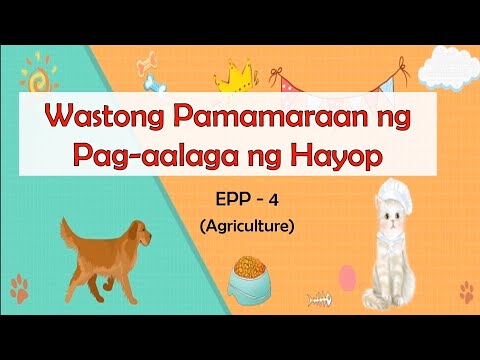 Wastong Pamamaraan ng Pag-aalaga ng Hayop

EPP - 4
(Agriculture)